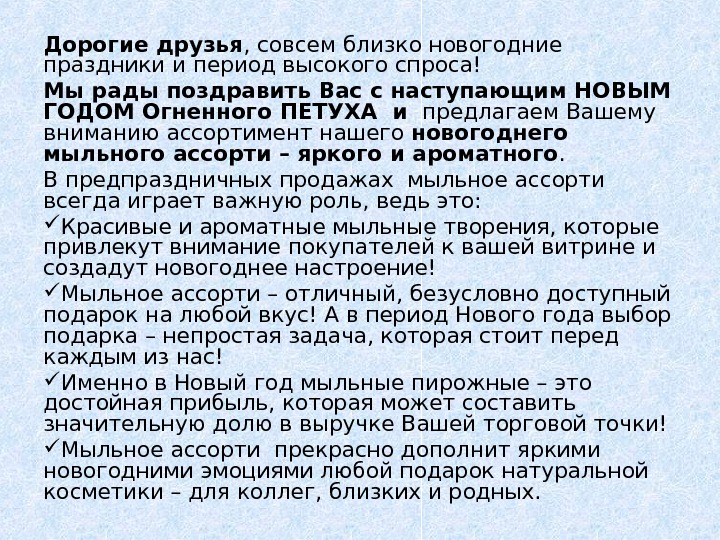 Дорогие друзья, совсем близко новогодние праздники и период высокого спроса!

Мы рады поздравить Вас с наступающим НОВЫМ ГОДОМ Огненного ПЕТУХА и предлагаем Вашему вниманию ассортимент нашего новогоднего мыльного ассорти – яркого и ароматного.

В предпраздничных продажах мыльное ассорти всегда играет важную роль, ведь это:

✓Красивые и ароматные мыльные творения, которые привлекут внимание покупателей к вашей витрине и создадут новогоднее настроение!

✓Мыльное ассорти – отличный, безусловно доступный подарок на любой вкус! А в период Нового года выбор подарка – непростая задача, которая стоит перед каждым из нас!

✓Именно в Новый год мыльные пирожные – это достойная прибыль, которая может составить значительную долю в выручке Вашей торговой точки!

✓Мыльное ассорти прекрасно дополнит яркими новогодними эмоциями любой подарок натуральной косметики – для коллег, близких и родных.